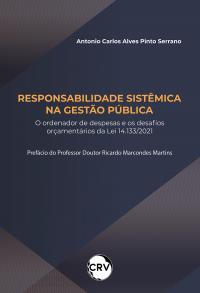 Antonio Carlos Alves Pinto Serrano

RESPONSABILIDADE SISTÊMICA NA GESTÃO PÚBLICA

O ordenador de despesas e os desafios orçamentários da Lei 14.133/2021

Prefácio do Professor Doutor Ricardo Marcondes Martins

CRV